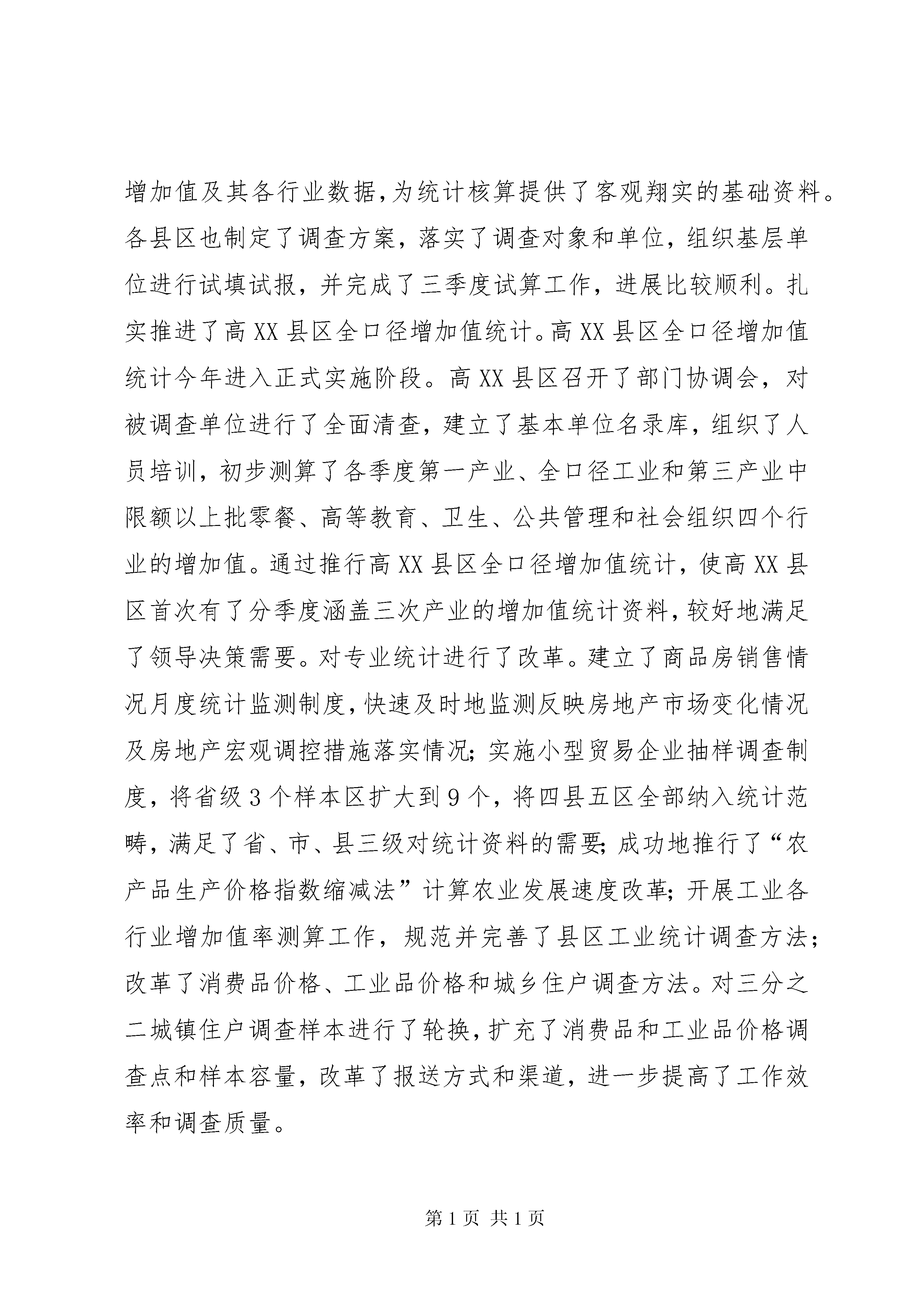 增加值及其各行业数据,为统计核算提供了客观翔实的基础资料。各县区也制定了调查方案，落实了调查对象和单位，组织基层单位进行试填试报，并完成了三季度试算工作，进展比较顺利。扎实推进了高XX县区全口径增加值统计。高XX县区全口径增加值统计今年进入正式实施阶段。高XX县区召开了部门协调会，对被调查单位进行了全面清查，建立了基本单位名录库，组织了人员培训，初步测算了各季度第一产业、全口径工业和第三产业中限额以上批零餐、高等教育、卫生、公共管理和社会组织四个行业的增加值。通过推行高XX县区全口径增加值统计，使高XX县区首次有了分季度涵盖三次产业的增加值统计资料，较好地满足了领导决策需要。对专业统计进行了改革。建立了商品房销售情况月度统计监测制度,快速及时地监测反映房地产市场变化情况及房地产宏观调控措施落实情况;实施小型贸易企业抽样调查制度，将省级3个样本区扩大到9个，将四县五区全部纳入统计范畴，满足了省、市、县三级对统计资料的需要;成功地推行了“农产品生产价格指数缩减法”计算农业发展速度改革;开展工业各行业增加值率测算工作，规范并完善了县区工业统计调查方法;改革了消费品价格、工业品价格和城乡住户调查方法。对三分之二城镇住户调查样本进行了轮换,扩充了消费品和工业品价格调查点和样本容量，改革了报送方式和渠道，进一步提高了工作效率和调查质量。

第1页 共1页